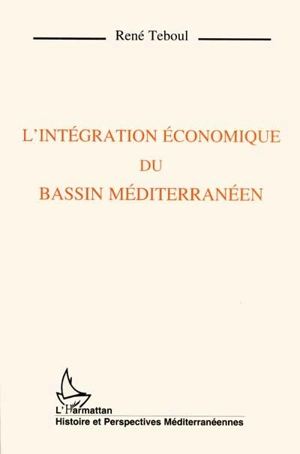 René Teboul

L'INTÉGRATION ÉCONOMIQUE
DU
BASSIN MÉDITERRANÉEN

L'Harmattan
Histoire et Perspectives Méditerranéennes